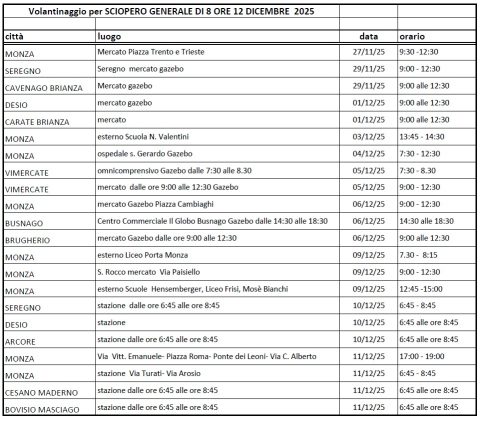 Volantinaggio per SCIOPERO GENERALE DI 8 ORE 12 DICEMBRE 2025

| città | luogo | data | orario |
|---|---|---|---|
| MONZA | Mercato Piazza Trento e Trieste | 27/11/25 | 9:30 -12:30 |
| SEREGNO | Seregno mercato gazebo | 29/11/25 | 9:00 - 12:30 |
| CAVENAGO BRIANZA | Mercato gazebo | 29/11/25 | 9:00 alle 12:30 |
| DESIO | mercato gazebo | 01/12/25 | 9:00 alle 12:30 |
| CARATE BRIANZA | mercato | 01/12/25 | 9:00 alle 12:30 |
| MONZA | esterno Scuola N. Valentini | 03/12/25 | 13:45 - 14:30 |
| MONZA | ospedale s. Gerardo Gazebo | 04/12/25 | 7:30 - 12:30 |
| VIMERCATE | omnicomprensivo Gazebo dalle 7:30 alle 8.30 | 05/12/25 | 7:30 - 8.30 |
| VIMERCATE | mercato dalle ore 9:00 alle 12:30 Gazebo | 05/12/25 | 9:00 - 12:30 |
| MONZA | mercato Gazebo Piazza Cambiaghi | 06/12/25 | 9:00 - 12:30 |
| BUSNAGO | Centro Commerciale Il Globo Busnago Gazebo dalle 14:30 alle 18:30 | 06/12/25 | 14:30 alle 18:30 |
| BRUGHERIO | mercato Gazebo dalle ore 9:00 alle 12:30 | 06/12/25 | 9:00 alle 12:30 |
| MONZA | esterno Liceo Porta Monza | 09/12/25 | 7.30 - 8:15 |
| MONZA | S. Rocco mercato Via Paisiello | 09/12/25 | 9:00 - 12:30 |
| MONZA | esterno Scuole Hensemberger, Liceo Frisi, Mosè Bianchi | 09/12/25 | 12:45 -15:00 |
| SEREGNO | stazione dalle ore 6:45 alle ore 8:45 | 10/12/25 | 6:45 - 8:45 |
| DESIO | stazione | 10/12/25 | 6:45 alle ore 8:45 |
| ARCORE | stazione dalle ore 6:45 alle ore 8:45 | 10/12/25 | 6:45 alle ore 8:45 |
| MONZA | Via Vitt. Emanuele- Piazza Roma- Ponte dei Leoni- Via C. Alberto | 11/12/25 | 17:00 - 19:00 |
| MONZA | stazione Via Turati- Via Arosio | 11/12/25 | 6:45 - 8:45 |
| CESANO MADERNO | stazione dalle ore 6:45 alle ore 8:45 | 11/12/25 | 6:45 alle ore 8:45 |
| BOVISIO MASCIAGO | stazione dalle ore 6:45 alle ore 8:45 | 11/12/25 | 6:45 alle ore 8:45 |